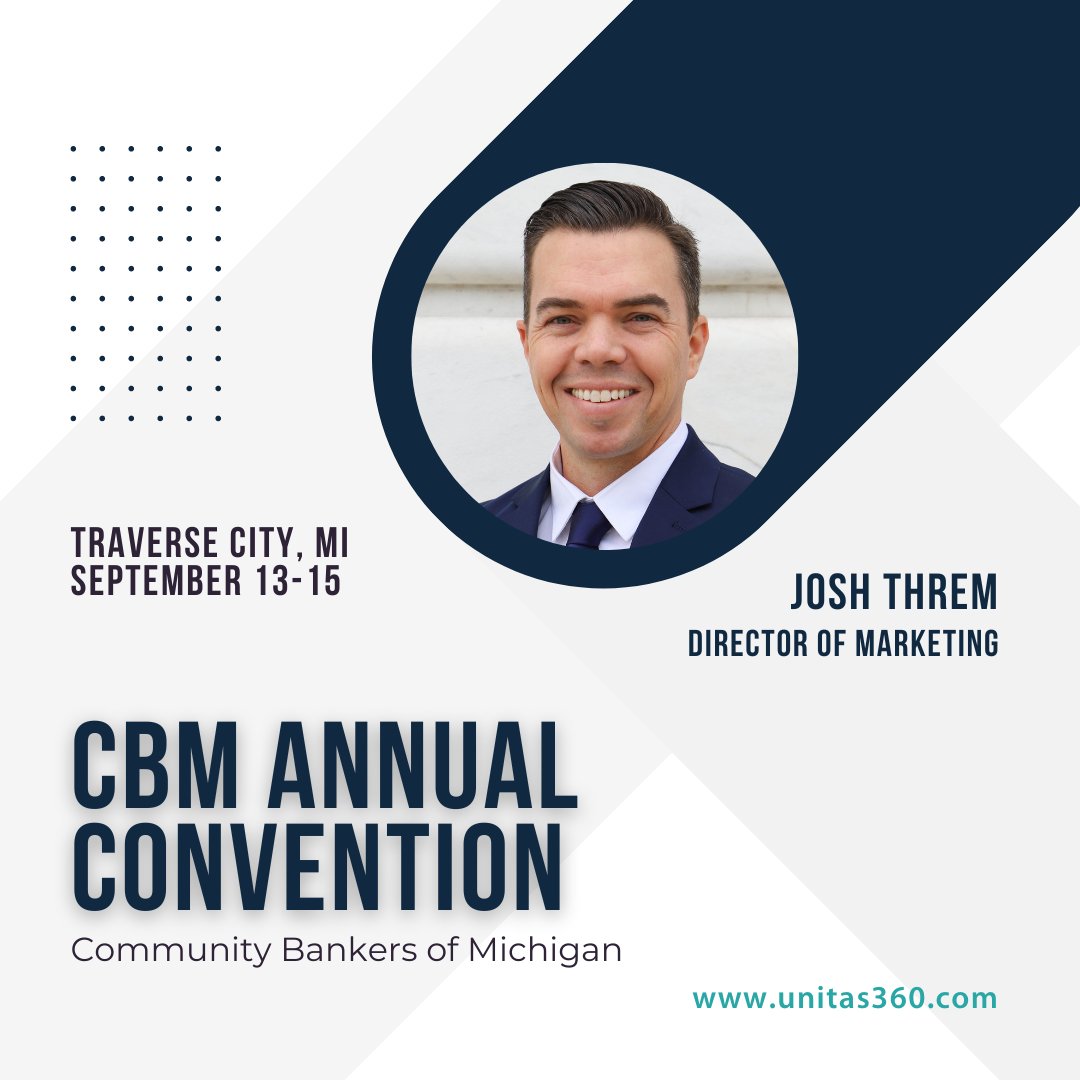 TRAVERSE CITY, MI
SEPTEMBER 13-15

JOSH THREM
DIRECTOR OF MARKETING

CBM ANNUAL CONVENTION
Community Bankers of Michigan

www.unitas360.com